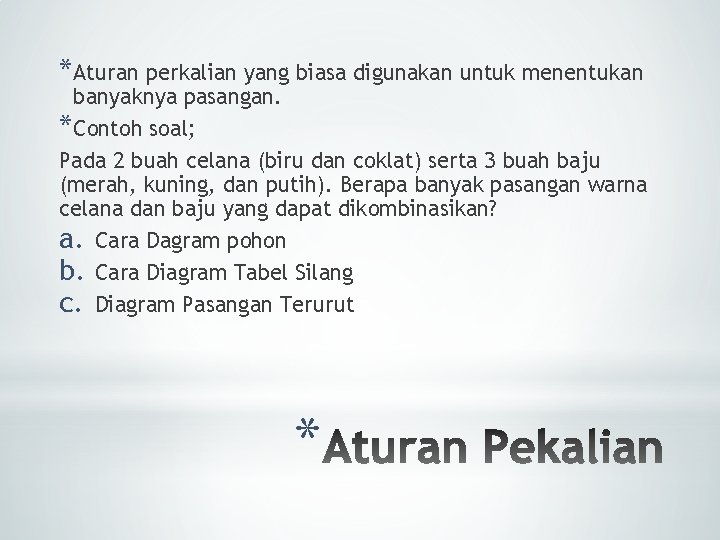 *Aturan perkalian yang biasa digunakan untuk menentukan banyaknya pasangan.

*Contoh soal;

Pada 2 buah celana (biru dan coklat) serta 3 buah baju (merah, kuning, dan putih). Berapa banyak pasangan warna celana dan baju yang dapat dikombinasikan?

a. Cara Dagram pohon
b. Cara Diagram Tabel Silang
c. Diagram Pasangan Terurut

*Aturan Pekalian